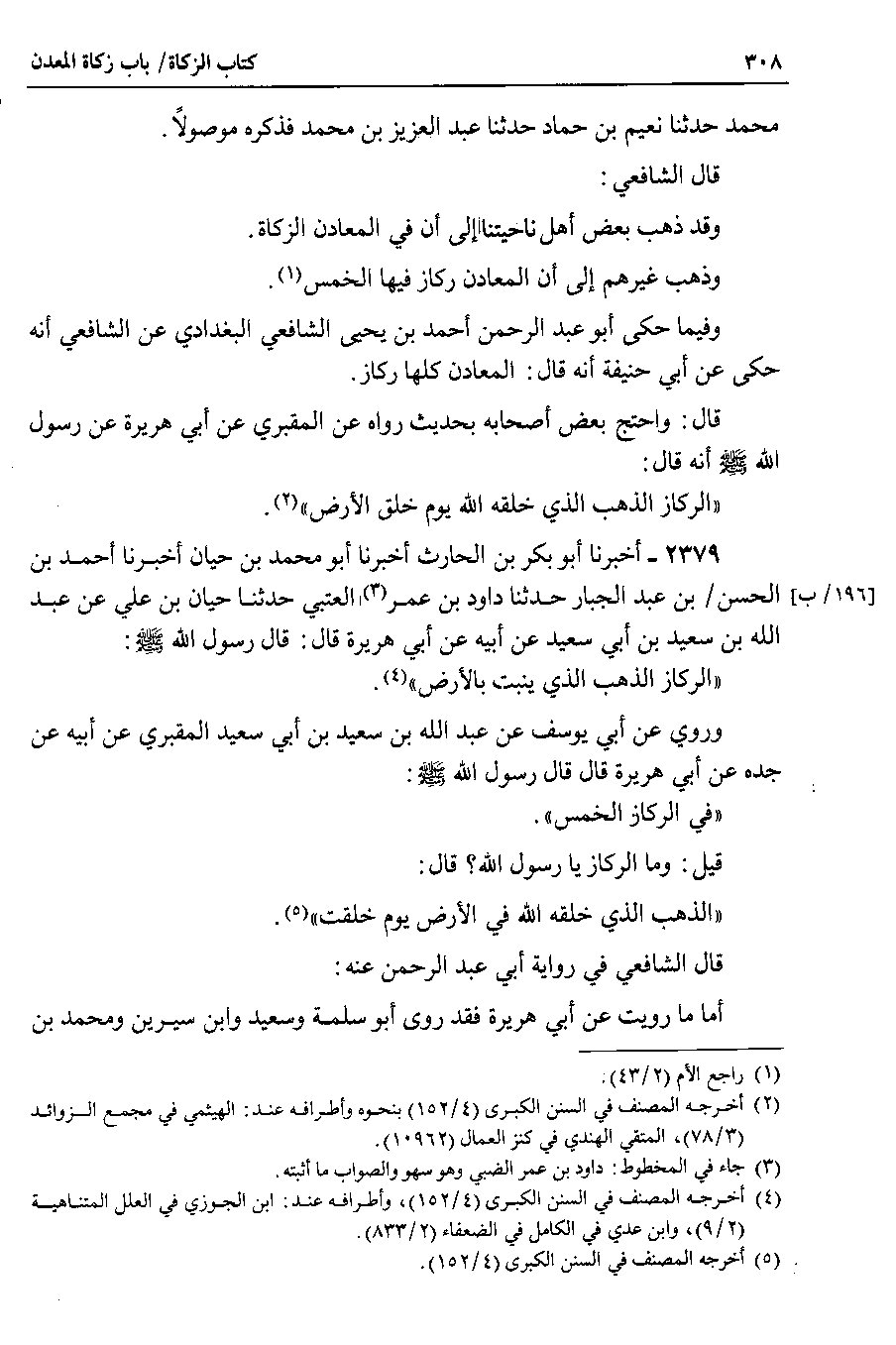 ٣٠٨ كتاب الزكاة/ باب زكاة المعدن

محمد حدثنا نعيم بن حماد حدثنا عبد العزيز بن محمد فذكره موصولاً.

قال الشافعي:

وقد ذهب بعض أهل ناحيتنا إلى أن في المعادن الزكاة.

وذهب غيرهم إلى أن المعادن ركاز فيها الخمس(١).

وفيما حكى أبو عبد الرحمن أحمد بن يحيى الشافعي البغدادي عن الشافعي أنه حكى عن أبي حنيفة أنه قال: المعادن كلها ركاز.

قال: واحتج بعض أصحابه بحديث رواه عن المقبري عن أبي هريرة عن رسول الله ﷺ أنه قال:

«الركاز الذهب الذي خلقه الله يوم خلق الأرض»(٢).

٢٣٧٩ ـ أخبرنا أبو بكر بن الحارث أخبرنا أبو محمد بن حيان أخبرنا أحمد بن الحسن/ بن عبد الجبار حدثنا داود بن عمر(٣) العتبي حدثنا حيان بن علي عن عبد الله بن سعيد بن أبي سعيد عن أبيه عن أبي هريرة قال: قال رسول الله ﷺ:

[١٩٦/ ب]

«الركاز الذهب الذي ينبت بالأرض»(٤).

وروي عن أبي يوسف عن عبد الله بن سعيد بن أبي سعيد المقبري عن أبيه عن جده عن أبي هريرة قال قال رسول الله ﷺ:

«في الركاز الخمس».

قيل: وما الركاز يا رسول الله؟ قال:

«الذهب الذي خلقه الله في الأرض يوم خلقت»(٥).

قال الشافعي في رواية أبي عبد الرحمن عنه:

أما ما رويت عن أبي هريرة فقد روى أبو سلمة وسعيد وابن سيرين ومحمد بن

(١) راجع الأم (٤٣/٢).
(٢) أخرجه المصنف في السنن الكبرى (١٥٢/٤) بنحوه وأطرافه عند: الهيثمي في مجمع الزوائد (٧٨/٣)، المتقي الهندي في كنز العمال (١٠٩٦٢).
(٣) جاء في المخطوط: داود بن عمر الضبي وهو سهو والصواب ما أثبته.
(٤) أخرجه المصنف في السنن الكبرى (١٥٢/٤)، وأطرافه عند: ابن الجوزي في العلل المتناهية (٩/٢)، وابن عدي في الكامل في الضعفاء (٨٣٣/٢).
(٥) أخرجه المصنف في السنن الكبرى (١٥٢/٤).